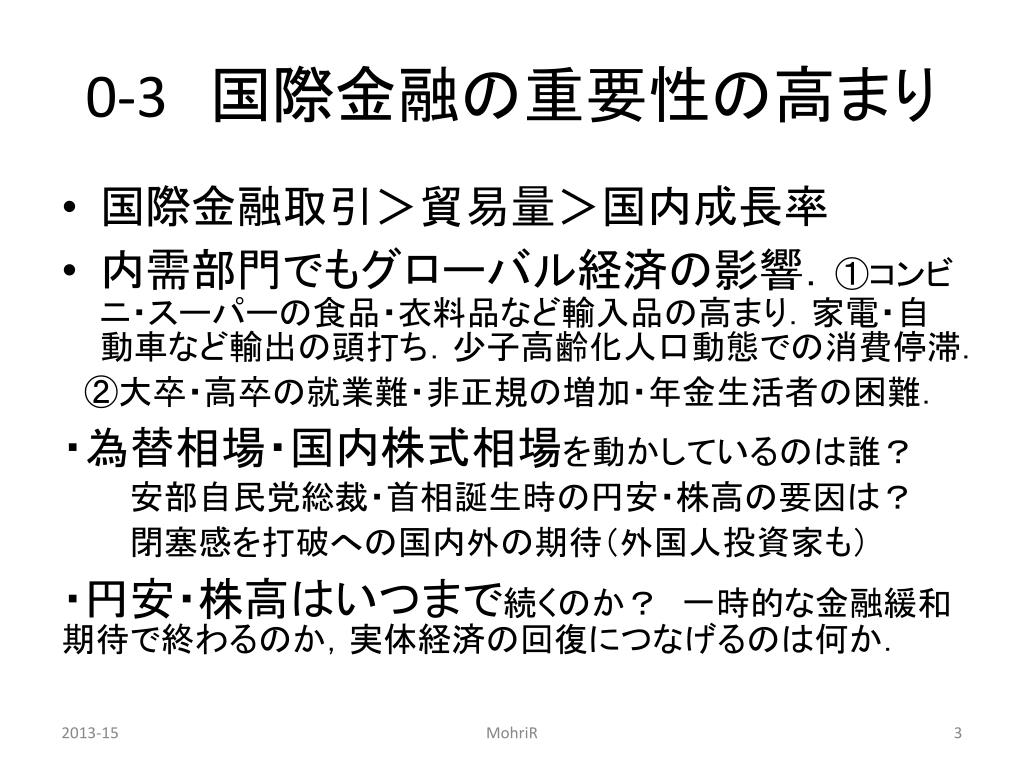 0-3　国際金融の重要性の高まり

• 国際金融取引＞貿易量＞国内成長率
• 内需部門でもグローバル経済の影響．①コンビニ･スーパーの食品･衣料品など輸入品の高まり．家電･自動車など輸出の頭打ち．少子高齢化人口動態での消費停滞．
②大卒･高卒の就業難･非正規の増加･年金生活者の困難．

･為替相場･国内株式相場を動かしているのは誰？
安部自民党総裁･首相誕生時の円安･株高の要因は？
閉塞感を打破への国内外の期待（外国人投資家も）

･円安･株高はいつまで続くのか？　一時的な金融緩和期待で終わるのか，実体経済の回復につなげるのは何か．

2013-15　MohriR　3